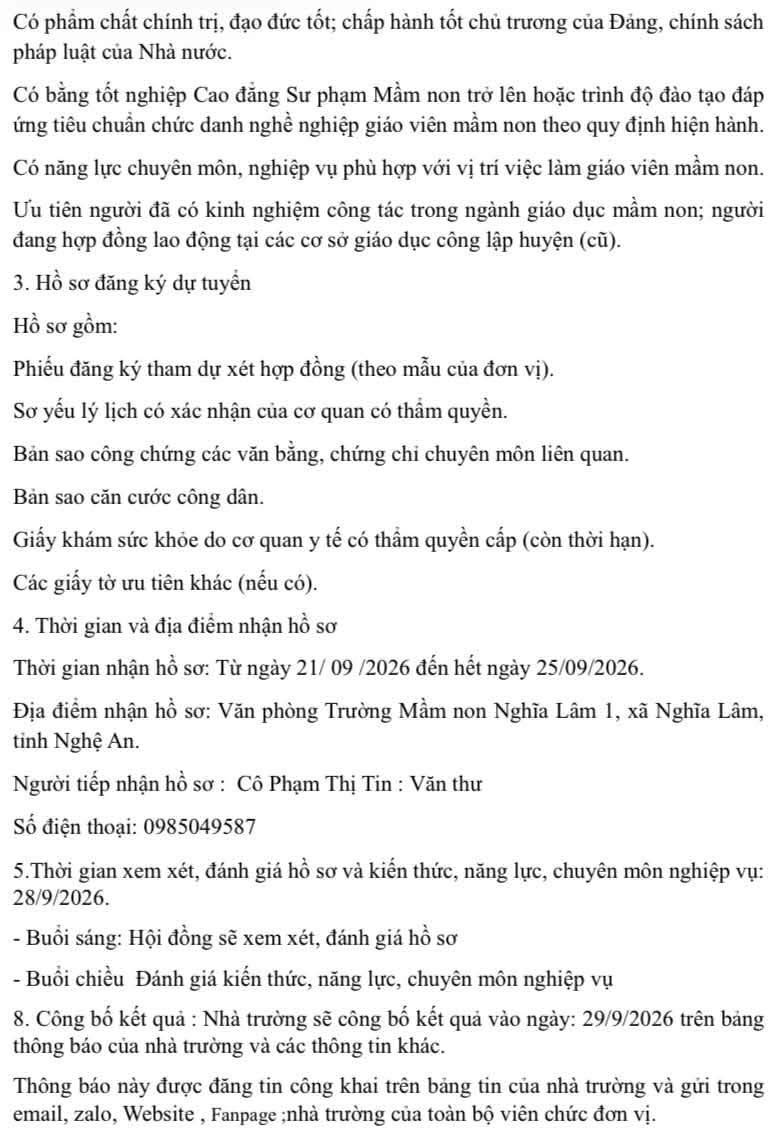 Có phẩm chất chính trị, đạo đức tốt; chấp hành tốt chủ trương của Đảng, chính sách pháp luật của Nhà nước.

Có bằng tốt nghiệp Cao đẳng Sư phạm Mầm non trở lên hoặc trình độ đào tạo đáp ứng tiêu chuẩn chức danh nghề nghiệp giáo viên mầm non theo quy định hiện hành.

Có năng lực chuyên môn, nghiệp vụ phù hợp với vị trí việc làm giáo viên mầm non.

Ưu tiên người đã có kinh nghiệm công tác trong ngành giáo dục mầm non; người đang hợp đồng lao động tại các cơ sở giáo dục công lập huyện (cũ).

3. Hồ sơ đăng ký dự tuyển

Hồ sơ gồm:

Phiếu đăng ký tham dự xét hợp đồng (theo mẫu của đơn vị).

Sơ yếu lý lịch có xác nhận của cơ quan có thẩm quyền.

Bản sao công chứng các văn bằng, chứng chỉ chuyên môn liên quan.

Bản sao căn cước công dân.

Giấy khám sức khỏe do cơ quan y tế có thẩm quyền cấp (còn thời hạn).

Các giấy tờ ưu tiên khác (nếu có).

4. Thời gian và địa điểm nhận hồ sơ

Thời gian nhận hồ sơ: Từ ngày 21/ 09 /2026 đến hết ngày 25/09/2026.

Địa điểm nhận hồ sơ: Văn phòng Trường Mầm non Nghĩa Lâm 1, xã Nghĩa Lâm, tỉnh Nghệ An.

Người tiếp nhận hồ sơ : Cô Phạm Thị Tin : Văn thư

Số điện thoại: 0985049587

5.Thời gian xem xét, đánh giá hồ sơ và kiến thức, năng lực, chuyên môn nghiệp vụ: 28/9/2026.

- Buổi sáng: Hội đồng sẽ xem xét, đánh giá hồ sơ

- Buổi chiều Đánh giá kiến thức, năng lực, chuyên môn nghiệp vụ

8. Công bố kết quả : Nhà trường sẽ công bố kết quả vào ngày: 29/9/2026 trên bảng thông báo của nhà trường và các thông tin khác.

Thông báo này được đăng tin công khai trên bảng tin của nhà trường và gửi trong email, zalo, Website , Fanpage ;nhà trường của toàn bộ viên chức đơn vị.